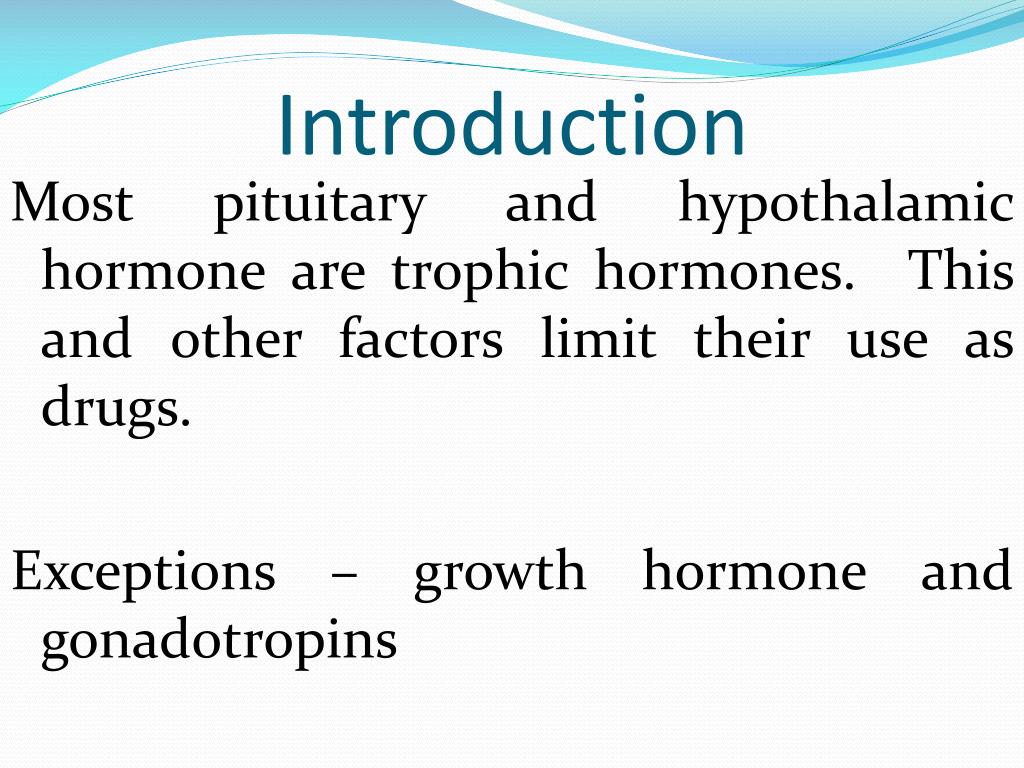 Introduction

Most pituitary and hypothalamic hormone are trophic hormones. This and other factors limit their use as drugs.

Exceptions – growth hormone and gonadotropins